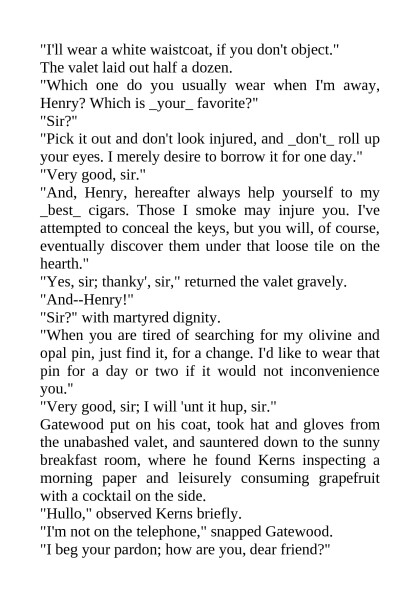 "I'll wear a white waistcoat, if you don't object."

The valet laid out half a dozen.

"Which one do you usually wear when I'm away, Henry? Which is _your_ favorite?"

"Sir?"

"Pick it out and don't look injured, and _don't_ roll up your eyes. I merely desire to borrow it for one day."

"Very good, sir."

"And, Henry, hereafter always help yourself to my _best_ cigars. Those I smoke may injure you. I've attempted to conceal the keys, but you will, of course, eventually discover them under that loose tile on the hearth."

"Yes, sir; thanky', sir," returned the valet gravely.

"And--Henry!"

"Sir?" with martyred dignity.

"When you are tired of searching for my olivine and opal pin, just find it, for a change. I'd like to wear that pin for a day or two if it would not inconvenience you."

"Very good, sir; I will 'unt it hup, sir."

Gatewood put on his coat, took hat and gloves from the unabashed valet, and sauntered down to the sunny breakfast room, where he found Kerns inspecting a morning paper and leisurely consuming grapefruit with a cocktail on the side.

"Hullo," observed Kerns briefly.

"I'm not on the telephone," snapped Gatewood.

"I beg your pardon; how are you, dear friend?"